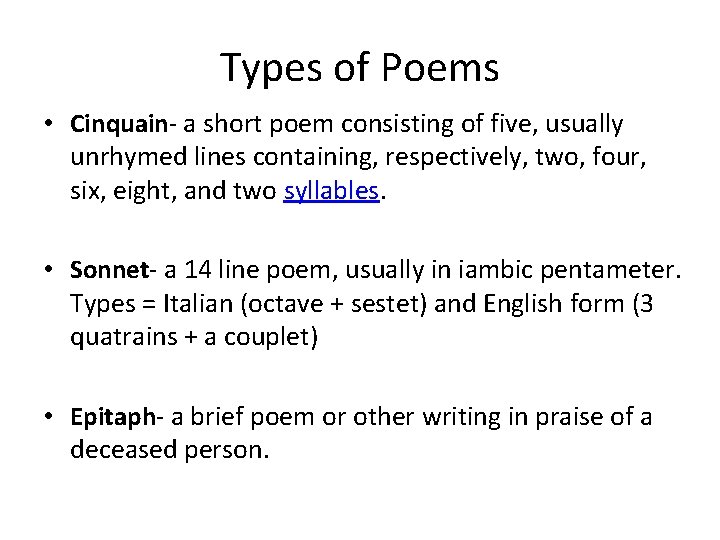 Types of Poems

• Cinquain- a short poem consisting of five, usually unrhymed lines containing, respectively, two, four, six, eight, and two syllables.

• Sonnet- a 14 line poem, usually in iambic pentameter. Types = Italian (octave + sestet) and English form (3 quatrains + a couplet)

• Epitaph- a brief poem or other writing in praise of a deceased person.